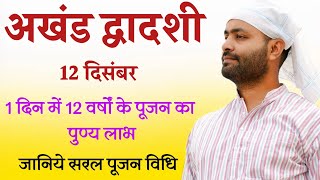 अखंड द्वादशी

12 दिसंबर

1 दिन में 12 वर्षों के पूजन का पुण्य लाभ

जानिये सरल पूजन विधि